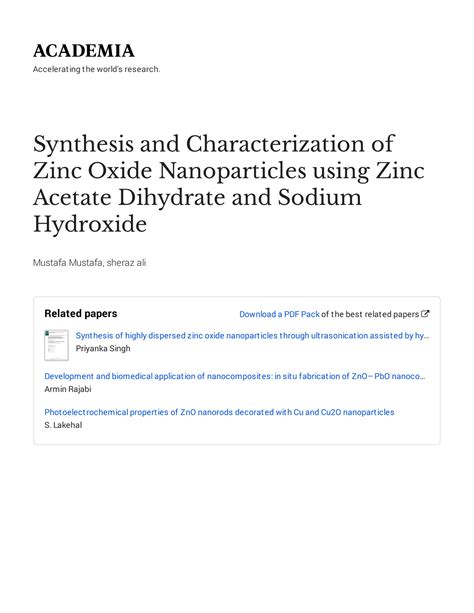 ACADEMIA
Accelerating the world's research.

Synthesis and Characterization of Zinc Oxide Nanoparticles using Zinc Acetate Dihydrate and Sodium Hydroxide

Mustafa Mustafa, sheraz ali

Related papers

Download a PDF Pack of the best related papers

Synthesis of highly dispersed zinc oxide nanoparticles through ultrasonication assisted by hy…
Priyanka Singh

Development and biomedical application of nanocomposites: in situ fabrication of ZnO– PbO nanoco…
Armin Rajabi

Photoelectrochemical properties of ZnO nanorods decorated with Cu and Cu2O nanoparticles
S. Lakehal